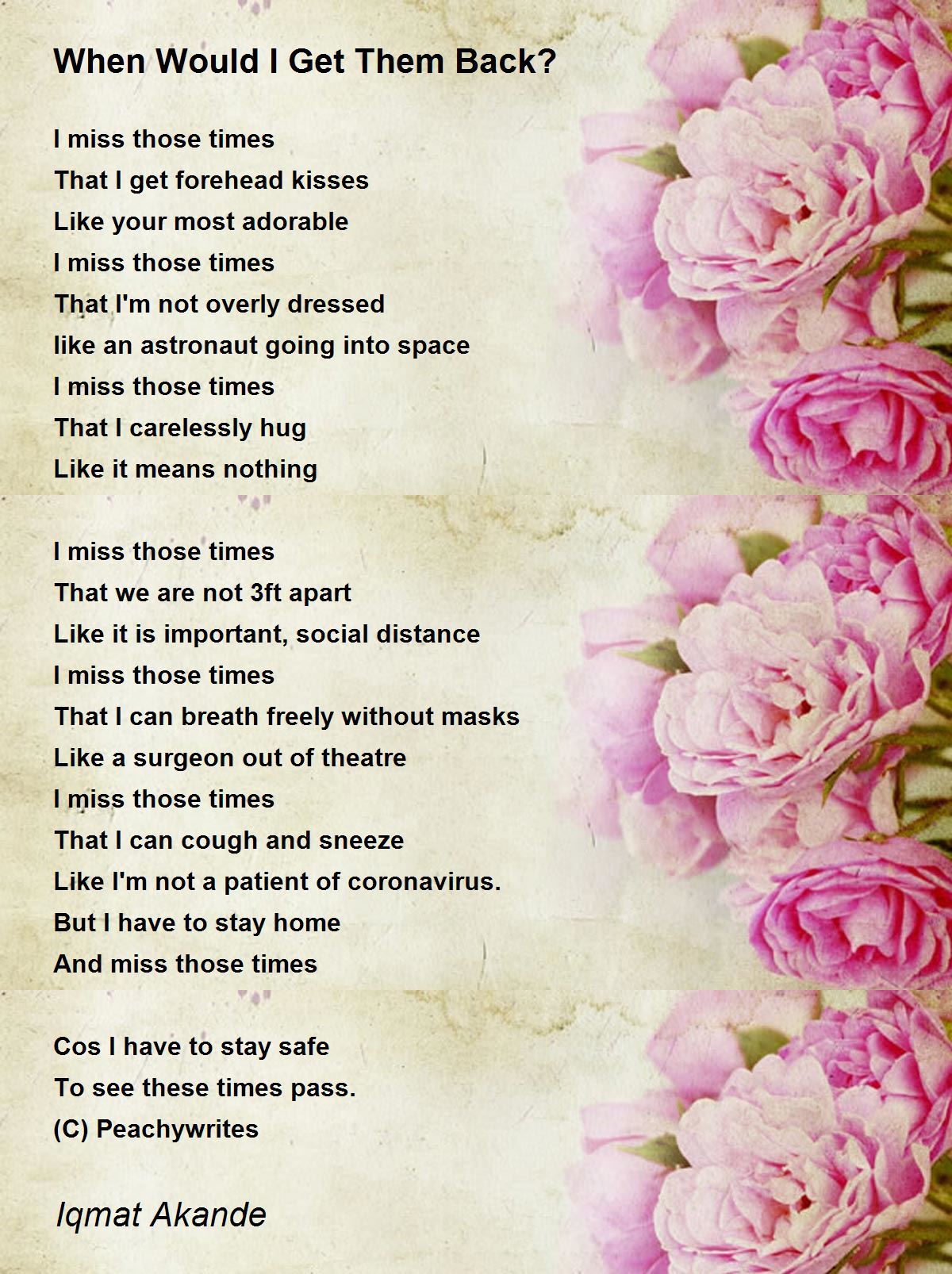 When Would I Get Them Back?

I miss those times
That I get forehead kisses
Like your most adorable
I miss those times
That I'm not overly dressed
like an astronaut going into space
I miss those times
That I carelessly hug
Like it means nothing

I miss those times
That we are not 3ft apart
Like it is important, social distance
I miss those times
That I can breath freely without masks
Like a surgeon out of theatre
I miss those times
That I can cough and sneeze
Like I'm not a patient of coronavirus.
But I have to stay home
And miss those times

Cos I have to stay safe
To see these times pass.
(C) Peachywrites

Iqmat Akande